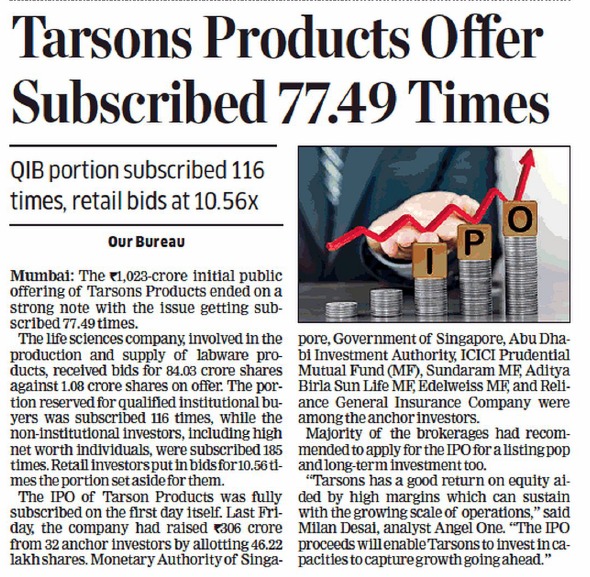 Tarsons Products Offer Subscribed 77.49 Times

QIB portion subscribed 116 times, retail bids at 10.56x

Our Bureau

Mumbai: The ₹1,023-crore initial public offering of Tarsons Products ended on a strong note with the issue getting subscribed 77.49 times.

The life sciences company, involved in the production and supply of labware products, received bids for 84.03 crore shares against 1.08 crore shares on offer. The portion reserved for qualified institutional buyers was subscribed 116 times, while the non-institutional investors, including high net worth individuals, were subscribed 185 times. Retail investors put in bids for 10.56 times the portion set aside for them.

The IPO of Tarson Products was fully subscribed on the first day itself. Last Friday, the company had raised ₹306 crore from 32 anchor investors by allotting 46.22 lakh shares. Monetary Authority of Singapore, Government of Singapore, Abu Dhabi Investment Authority, ICICI Prudential Mutual Fund (MF), Sundaram MF, Aditya Birla Sun Life MF, Edelweiss MF, and Reliance General Insurance Company were among the anchor investors.

Majority of the brokerages had recommended to apply for the IPO for a listing pop and long-term investment too.

"Tarsons has a good return on equity aided by high margins which can sustain with the growing scale of operations," said Milan Desai, analyst Angel One. "The IPO proceeds will enable Tarsons to invest in capacities to capture growth going ahead."

I P O